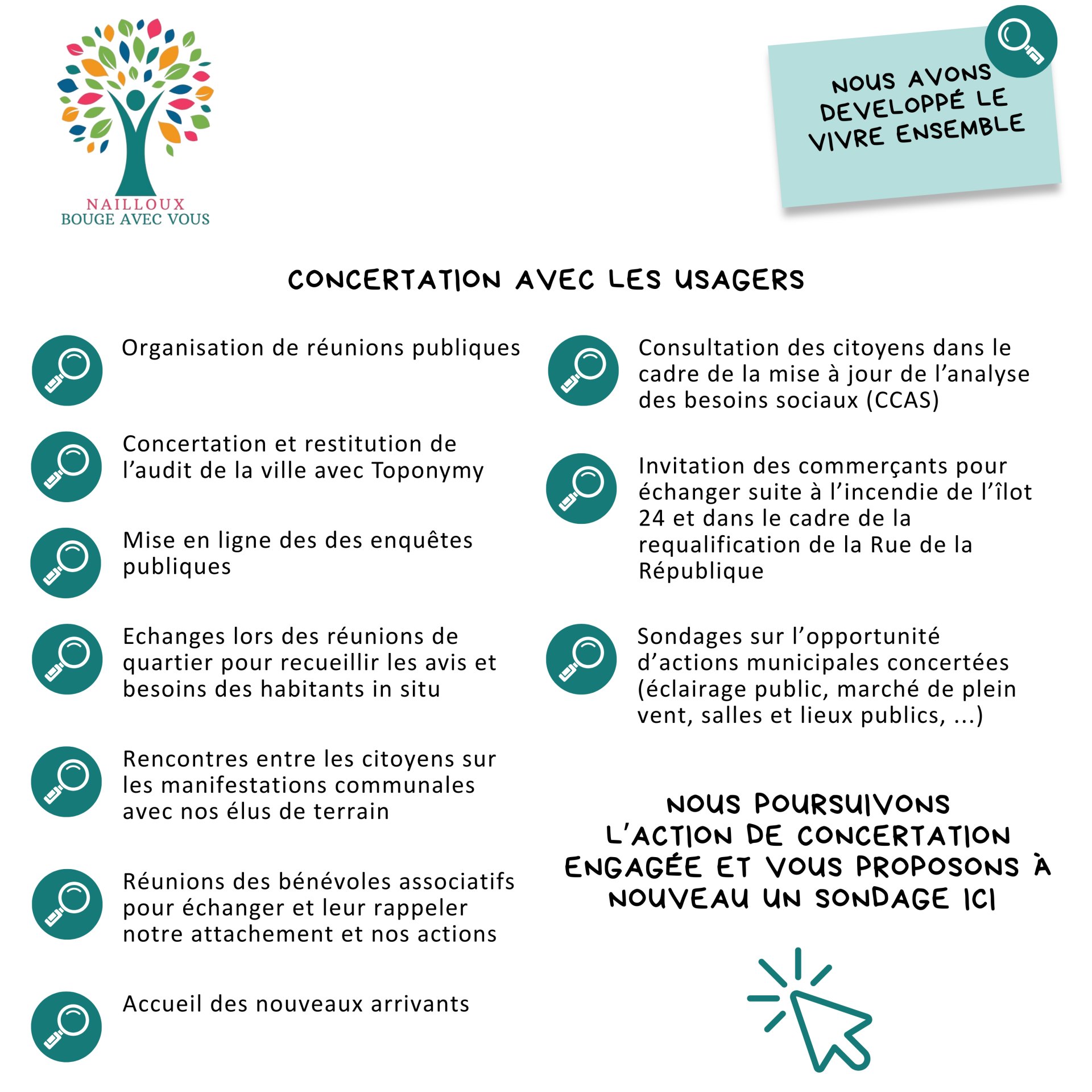 NAILLOUX
BOUGE AVEC VOUS

NOUS AVONS DEVELOPPÉ LE VIVRE ENSEMBLE

CONCERTATION AVEC LES USAGERS

Organisation de réunions publiques

Concertation et restitution de l'audit de la ville avec Toponymy

Mise en ligne des des enquêtes publiques

Echanges lors des réunions de quartier pour recueillir les avis et besoins des habitants in situ

Rencontres entre les citoyens sur les manifestations communales avec nos élus de terrain

Réunions des bénévoles associatifs pour échanger et leur rappeler notre attachement et nos actions

Accueil des nouveaux arrivants

Consultation des citoyens dans le cadre de la mise à jour de l'analyse des besoins sociaux (CCAS)

Invitation des commerçants pour échanger suite à l'incendie de l'îlot 24 et dans le cadre de la requalification de la Rue de la République

Sondages sur l'opportunité d'actions municipales concertées (éclairage public, marché de plein vent, salles et lieux publics, ...)

NOUS POURSUIVONS L'ACTION DE CONCERTATION ENGAGÉE ET VOUS PROPOSONS À NOUVEAU UN SONDAGE ICI